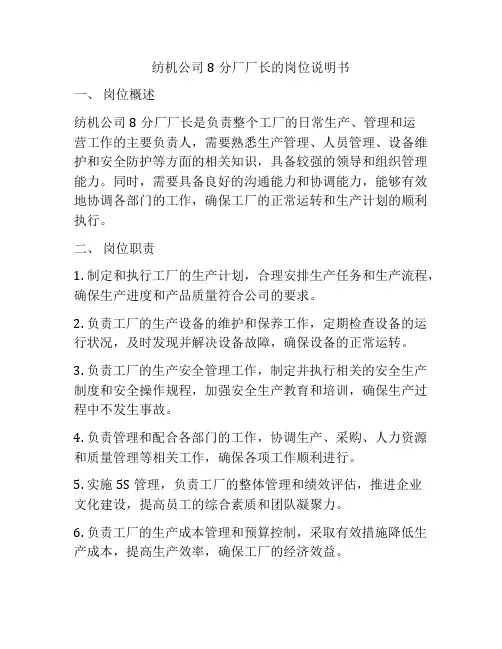 纺机公司 8 分厂厂长的岗位说明书

一、 岗位概述

纺机公司 8 分厂厂长是负责整个工厂的日常生产、管理和运营工作的主要负责人，需要熟悉生产管理、人员管理、设备维护和安全防护等方面的相关知识，具备较强的领导和组织管理能力。同时，需要具备良好的沟通能力和协调能力，能够有效地协调各部门的工作，确保工厂的正常运转和生产计划的顺利执行。

二、 岗位职责

1. 制定和执行工厂的生产计划，合理安排生产任务和生产流程，确保生产进度和产品质量符合公司的要求。

2. 负责工厂的生产设备的维护和保养工作，定期检查设备的运行状况，及时发现并解决设备故障，确保设备的正常运转。

3. 负责工厂的生产安全管理工作，制定并执行相关的安全生产制度和安全操作规程，加强安全生产教育和培训，确保生产过程中不发生事故。

4. 负责管理和配合各部门的工作，协调生产、采购、人力资源和质量管理等相关工作，确保各项工作顺利进行。

5. 实施 5S 管理，负责工厂的整体管理和绩效评估，推进企业文化建设，提高员工的综合素质和团队凝聚力。

6. 负责工厂的生产成本管理和预算控制，采取有效措施降低生产成本，提高生产效率，确保工厂的经济效益。